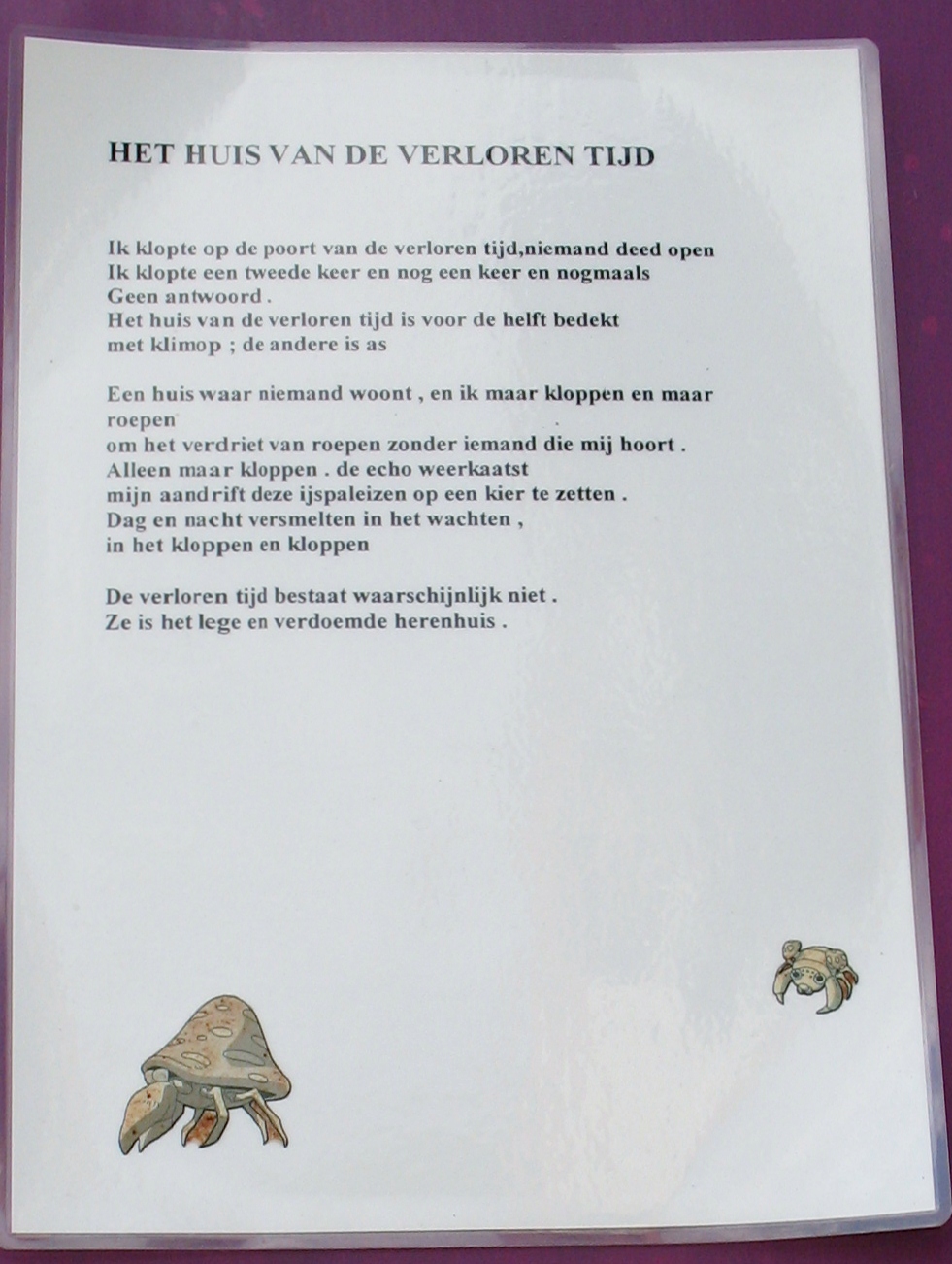 HET HUIS VAN DE VERLOREN TIJD

Ik klopte op de poort van de verloren tijd,niemand deed open
Ik klopte een tweede keer en nog een keer en nogmaals
Geen antwoord .
Het huis van de verloren tijd is voor de helft bedekt
met klimop ; de andere is as

Een huis waar niemand woont , en ik maar kloppen en maar roepen
om het verdriet van roepen zonder iemand die mij hoort .
Alleen maar kloppen . de echo weerkaatst
mijn aandrift deze ijspaleizen op een kier te zetten .
Dag en nacht versmelten in het wachten ,
in het kloppen en kloppen

De verloren tijd bestaat waarschijnlijk niet .
Ze is het lege en verdoemde herenhuis .